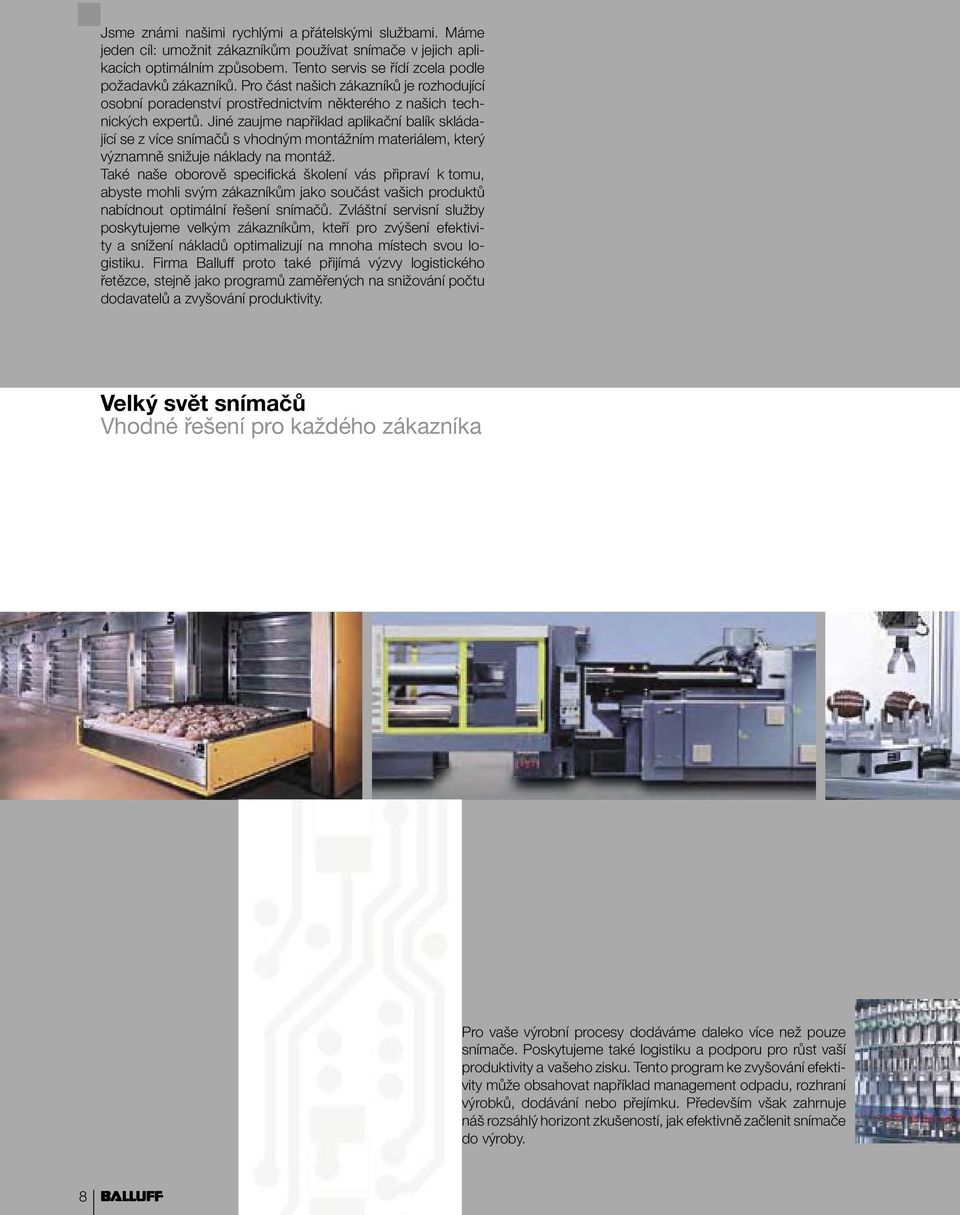 Jsme známi našimi rychlými a přátelskými službami. Máme jeden cíl: umožnit zákazníkům používat snímače v jejich aplikacích optimálním způsobem. Tento servis se řídí zcela podle požadavků zákazníků. Pro část našich zákazníků je rozhodující osobní poradenství prostřednictvím některého z našich technických expertů. Jiné zaujme například aplikační balík skládající se z více snímačů s vhodným montážním materiálem, který významně snižuje náklady na montáž.
Také naše oborově specifická školení vás připraví k tomu, abyste mohli svým zákazníkům jako součást vašich produktů nabídnout optimální řešení snímačů. Zvláštní servisní služby poskytujeme velkým zákazníkům, kteří pro zvýšení efektivity a snížení nákladů optimalizují na mnoha místech svou logistiku. Firma Balluff proto také přijímá výzvy logistického řetězce, stejně jako programů zaměřených na snižování počtu dodavatelů a zvyšování produktivity.

Velký svět snímačů
Vhodné řešení pro každého zákazníka

Pro vaše výrobní procesy dodáváme daleko více než pouze snímače. Poskytujeme také logistiku a podporu pro růst vaší produktivity a vašeho zisku. Tento program ke zvyšování efektivity může obsahovat například management odpadu, rozhraní výrobků, dodávání nebo přejímku. Především však zahrnuje náš rozsáhlý horizont zkušeností, jak efektivně začlenit snímače do výroby.

8 BALLUFF